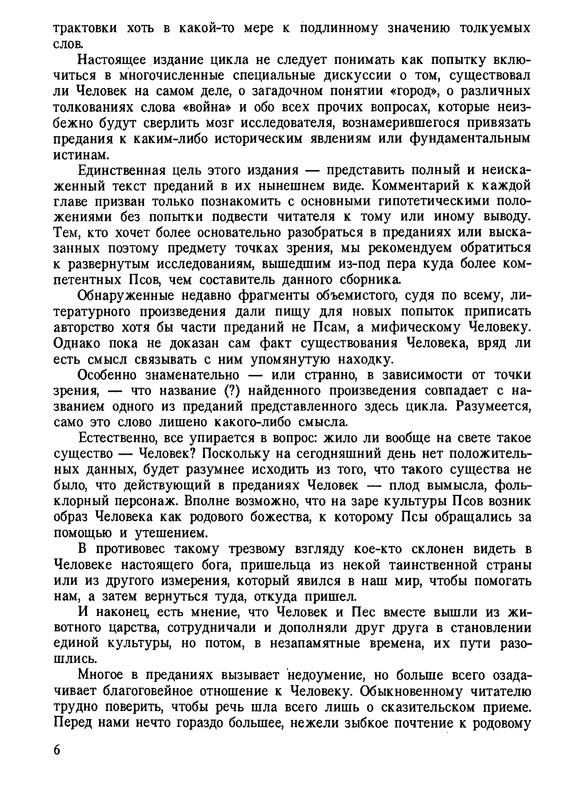 трактовки хоть в какой-то мере к подлинному значению толкуемых слов.

Настоящее издание цикла не следует понимать как попытку включиться в многочисленные специальные дискуссии о том, существовал ли Человек на самом деле, о загадочном понятии «город», о различных толкованиях слова «война» и обо всех прочих вопросах, которые неизбежно будут сверлить мозг исследователя, вознамерившегося привязать предания к каким-либо историческим явлениям или фундаментальным истинам.

Единственная цель этого издания — представить полный и неискаженный текст преданий в их нынешнем виде. Комментарий к каждой главе призван только познакомить с основными гипотетическими положениями без попытки подвести читателя к тому или иному выводу. Тем, кто хочет более основательно разобраться в преданиях или высказанных поэтому предмету точках зрения, мы рекомендуем обратиться к развернутым исследованиям, вышедшим из-под пера куда более компетентных Псов, чем составитель данного сборника.

Обнаруженные недавно фрагменты объемистого, судя по всему, литературного произведения дали пищу для новых попыток приписать авторство хотя бы части преданий не Псам, а мифическому Человеку. Однако пока не доказан сам факт существования Человека, вряд ли есть смысл связывать с ним упомянутую находку.

Особенно знаменательно — или странно, в зависимости от точки зрения, — что название (?) найденного произведения совпадает с названием одного из преданий представленного здесь цикла. Разумеется, само это слово лишено какого-либо смысла.

Естественно, все упирается в вопрос: жило ли вообще на свете такое существо — Человек? Поскольку на сегодняшний день нет положительных данных, будет разумнее исходить из того, что такого существа не было, что действующий в преданиях Человек — плод вымысла, фольклорный персонаж. Вполне возможно, что на заре культуры Псов возник образ Человека как родового божества, к которому Псы обращались за помощью и утешением.

В противовес такому трезвому взгляду кое-кто склонен видеть в Человеке настоящего бога, пришельца из некой таинственной страны или из другого измерения, который явился в наш мир, чтобы помогать нам, а затем вернуться туда, откуда пришел.

И наконец, есть мнение, что Человек и Пес вместе вышли из животного царства, сотрудничали и дополняли друг друга в становлении единой культуры, но потом, в незапамятные времена, их пути разошлись.

Многое в преданиях вызывает недоумение, но больше всего озадачивает благоговейное отношение к Человеку. Обыкновенному читателю трудно поверить, чтобы речь шла всего лишь о сказительском приеме. Перед нами нечто гораздо большее, нежели зыбкое почтение к родовому

6